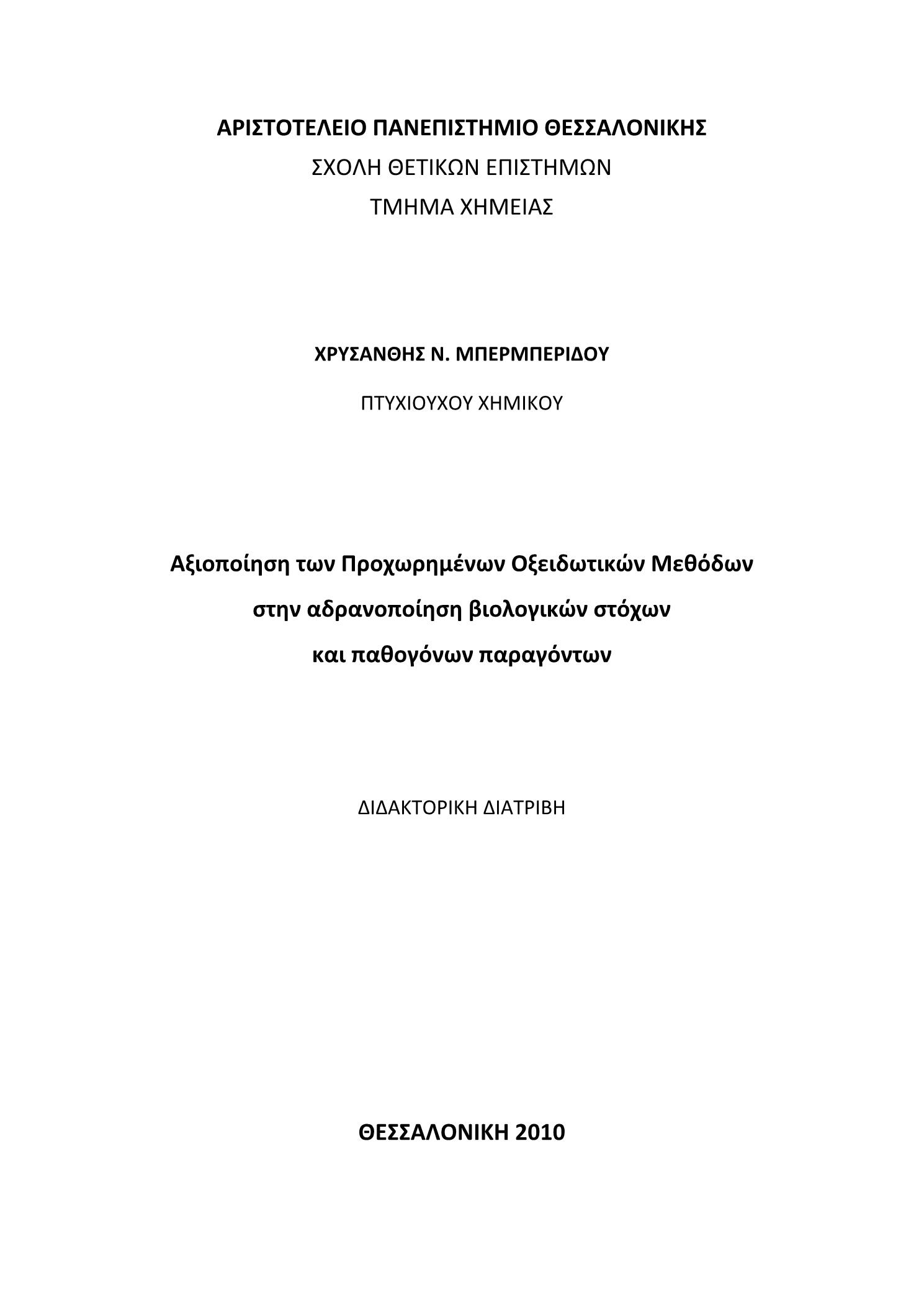 ΑΡΙΣΤΟΤΕΛΕΙΟ ΠΑΝΕΠΙΣΤΗΜΙΟ ΘΕΣΣΑΛΟΝΙΚΗΣ
ΣΧΟΛΗ ΘΕΤΙΚΩΝ ΕΠΙΣΤΗΜΩΝ
ΤΜΗΜΑ ΧΗΜΕΙΑΣ

ΧΡΥΣΑΝΘΗΣ Ν. ΜΠΕΡΜΠΕΡΙΔΟΥ

ΠΤΥΧΙΟΥΧΟΥ ΧΗΜΙΚΟΥ

Αξιοποίηση των Προχωρημένων Οξειδωτικών Μεθόδων
στην αδρανοποίηση βιολογικών στόχων
και παθογόνων παραγόντων

ΔΙΔΑΚΤΟΡΙΚΗ ΔΙΑΤΡΙΒΗ

ΘΕΣΣΑΛΟΝΙΚΗ 2010